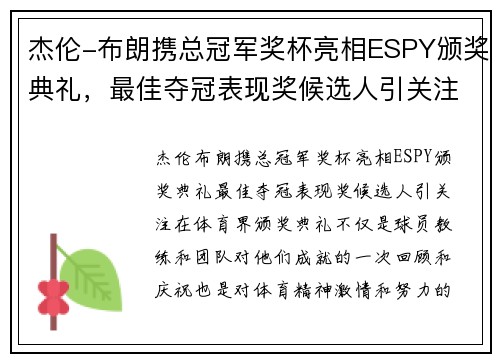 杰伦-布朗携总冠军奖杯亮相ESPY颁奖典礼，最佳夺冠表现奖候选人引关注

杰伦布朗携总冠军奖杯亮相ESPY颁奖典礼最佳夺冠表现奖候选人引关注在体育界颁奖典礼不仅是球员教练和团队对他们成就的一次回顾和庆祝也是对体育精神激情和努力的